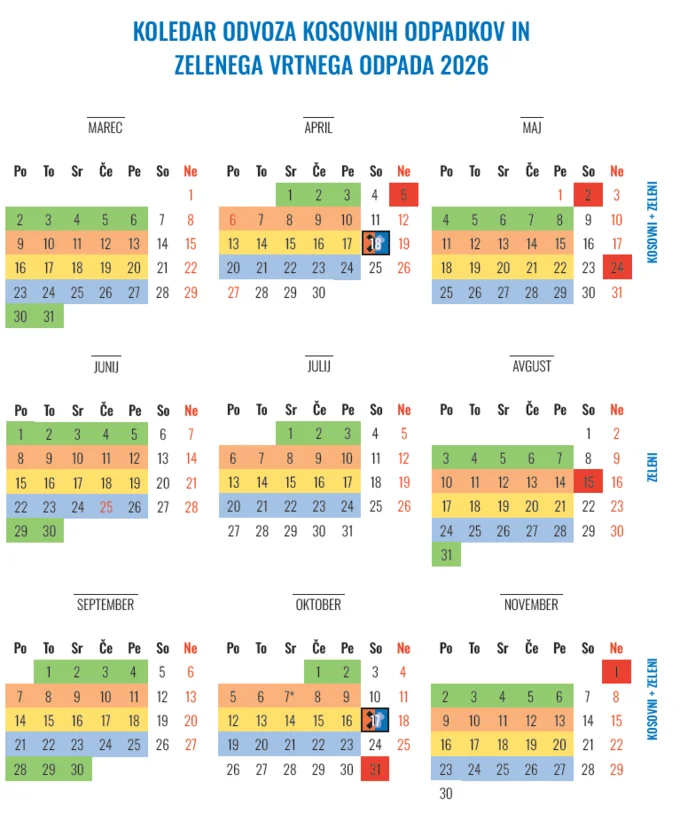 KOLEDAR ODVOZA KOSOVNIH ODPADKOV IN ZELENEGA VRTNEGA ODPADA 2026

MAREC

| Po | To | Sr | Če | Pe | So | Ne |
|---|---|---|---|---|---|---|
| | | | | | | 1 |
| 2 | 3 | 4 | 5 | 6 | 7 | 8 |
| 9 | 10 | 11 | 12 | 13 | 14 | 15 |
| 16 | 17 | 18 | 19 | 20 | 21 | 22 |
| 23 | 24 | 25 | 26 | 27 | 28 | 29 |
| 30 | 31 | | | | | |

APRIL

| Po | To | Sr | Če | Pe | So | Ne |
|---|---|---|---|---|---|---|
| | | 1 | 2 | 3 | 4 | 5 |
| 6 | 7 | 8 | 9 | 10 | 11 | 12 |
| 13 | 14 | 15 | 16 | 17 | 18 | 19 |
| 20 | 21 | 22 | 23 | 24 | 25 | 26 |
| 27 | 28 | 29 | 30 | | | |

MAJ

| Po | To | Sr | Če | Pe | So | Ne |
|---|---|---|---|---|---|---|
| | | | | 1 | 2 | 3 |
| 4 | 5 | 6 | 7 | 8 | 9 | 10 |
| 11 | 12 | 13 | 14 | 15 | 16 | 17 |
| 18 | 19 | 20 | 21 | 22 | 23 | 24 |
| 25 | 26 | 27 | 28 | 29 | 30 | 31 |

KOSOVNI + ZELENI

JUNIJ

| Po | To | Sr | Če | Pe | So | Ne |
|---|---|---|---|---|---|---|
| 1 | 2 | 3 | 4 | 5 | 6 | 7 |
| 8 | 9 | 10 | 11 | 12 | 13 | 14 |
| 15 | 16 | 17 | 18 | 19 | 20 | 21 |
| 22 | 23 | 24 | 25 | 26 | 27 | 28 |
| 29 | 30 | | | | | |

JULIJ

| Po | To | Sr | Če | Pe | So | Ne |
|---|---|---|---|---|---|---|
| | | 1 | 2 | 3 | 4 | 5 |
| 6 | 7 | 8 | 9 | 10 | 11 | 12 |
| 13 | 14 | 15 | 16 | 17 | 18 | 19 |
| 20 | 21 | 22 | 23 | 24 | 25 | 26 |
| 27 | 28 | 29 | 30 | 31 | | |

AVGUST

| Po | To | Sr | Če | Pe | So | Ne |
|---|---|---|---|---|---|---|
| | | | | | 1 | 2 |
| 3 | 4 | 5 | 6 | 7 | 8 | 9 |
| 10 | 11 | 12 | 13 | 14 | 15 | 16 |
| 17 | 18 | 19 | 20 | 21 | 22 | 23 |
| 24 | 25 | 26 | 27 | 28 | 29 | 30 |
| 31 | | | | | | |

ZELENI

SEPTEMBER

| Po | To | Sr | Če | Pe | So | Ne |
|---|---|---|---|---|---|---|
| | 1 | 2 | 3 | 4 | 5 | 6 |
| 7 | 8 | 9 | 10 | 11 | 12 | 13 |
| 14 | 15 | 16 | 17 | 18 | 19 | 20 |
| 21 | 22 | 23 | 24 | 25 | 26 | 27 |
| 28 | 29 | 30 | | | | |

OKTOBER

| Po | To | Sr | Če | Pe | So | Ne |
|---|---|---|---|---|---|---|
| | | | 1 | 2 | 3 | 4 |
| 5 | 6 | 7* | 8 | 9 | 10 | 11 |
| 12 | 13 | 14 | 15 | 16 | 17 | 18 |
| 19 | 20 | 21 | 22 | 23 | 24 | 25 |
| 26 | 27 | 28 | 29 | 30 | 31 | |

NOVEMBER

| Po | To | Sr | Če | Pe | So | Ne |
|---|---|---|---|---|---|---|
| | | | | | | 1 |
| 2 | 3 | 4 | 5 | 6 | 7 | 8 |
| 9 | 10 | 11 | 12 | 13 | 14 | 15 |
| 16 | 17 | 18 | 19 | 20 | 21 | 22 |
| 23 | 24 | 25 | 26 | 27 | 28 | 29 |
| 30 | | | | | | |

KOSOVNI + ZELENI